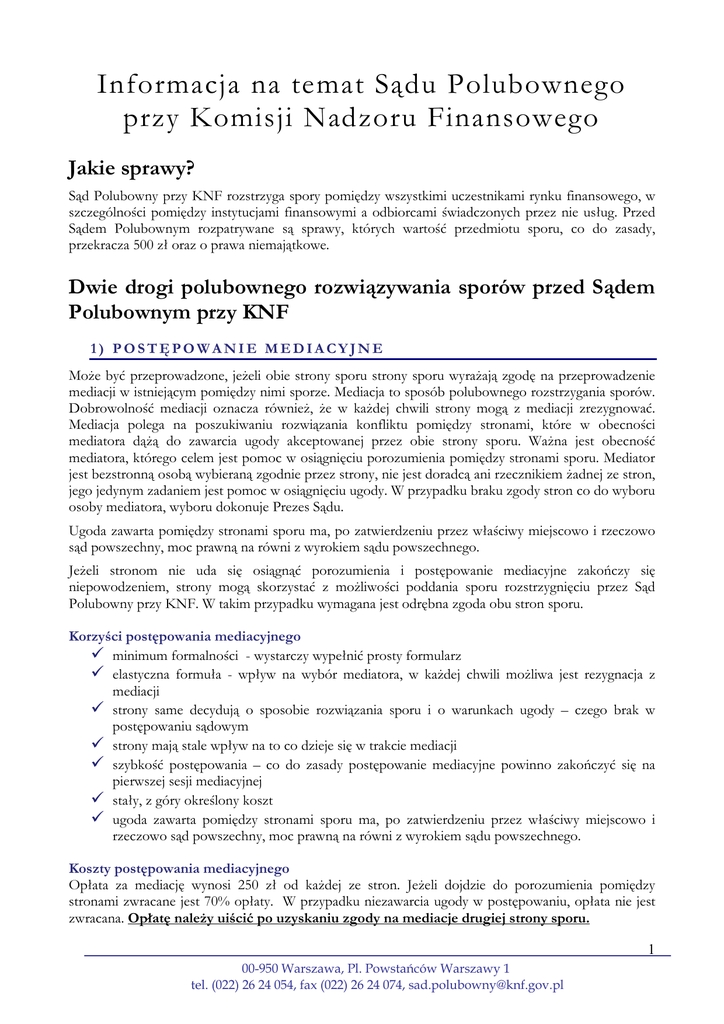 Informacja na temat Sądu Polubownego przy Komisji Nadzoru Finansowego

Jakie sprawy?

Sąd Polubowny przy KNF rozstrzyga spory pomiędzy wszystkimi uczestnikami rynku finansowego, w szczególności pomiędzy instytucjami finansowymi a odbiorcami świadczonych przez nie usług. Przed Sądem Polubownym rozpatrywane są sprawy, których wartość przedmiotu sporu, co do zasady, przekracza 500 zł oraz o prawa niemajątkowe.

Dwie drogi polubownego rozwiązywania sporów przed Sądem Polubownym przy KNF

1) POSTĘPOWANIE MEDIACYJNE

Może być przeprowadzone, jeżeli obie strony sporu strony sporu wyrażają zgodę na przeprowadzenie mediacji w istniejącym pomiędzy nimi sporze. Mediacja to sposób polubownego rozstrzygania sporów. Dobrowolność mediacji oznacza również, że w każdej chwili strony mogą z mediacji zrezygnować. Mediacja polega na poszukiwaniu rozwiązania konfliktu pomiędzy stronami, które w obecności mediatora dążą do zawarcia ugody akceptowanej przez obie strony sporu. Ważna jest obecność mediatora, którego celem jest pomoc w osiągnięciu porozumienia pomiędzy stronami sporu. Mediator jest bezstronną osobą wybieraną zgodnie przez strony, nie jest doradcą ani rzecznikiem żadnej ze stron, jego jedynym zadaniem jest pomoc w osiągnięciu ugody. W przypadku braku zgody stron co do wyboru osoby mediatora, wyboru dokonuje Prezes Sądu.

Ugoda zawarta pomiędzy stronami sporu ma, po zatwierdzeniu przez właściwy miejscowo i rzeczowo sąd powszechny, moc prawną na równi z wyrokiem sądu powszechnego.

Jeżeli stronom nie uda się osiągnąć porozumienia i postępowanie mediacyjne zakończy się niepowodzeniem, strony mogą skorzystać z możliwości poddania sporu rozstrzygnięciu przez Sąd Polubowny przy KNF. W takim przypadku wymagana jest odrębna zgoda obu stron sporu.

Korzyści postępowania mediacyjnego
✓ minimum formalności - wystarczy wypełnić prosty formularz
✓ elastyczna formuła - wpływ na wybór mediatora, w każdej chwili możliwa jest rezygnacja z mediacji
✓ strony same decydują o sposobie rozwiązania sporu i o warunkach ugody – czego brak w postępowaniu sądowym
✓ strony mają stale wpływ na to co dzieje się w trakcie mediacji
✓ szybkość postępowania – co do zasady postępowanie mediacyjne powinno zakończyć się na pierwszej sesji mediacyjnej
✓ stały, z góry określony koszt
✓ ugoda zawarta pomiędzy stronami sporu ma, po zatwierdzeniu przez właściwy miejscowo i rzeczowo sąd powszechny, moc prawną na równi z wyrokiem sądu powszechnego.

Koszty postępowania mediacyjnego
Opłata za mediację wynosi 250 zł od każdej ze stron. Jeżeli dojdzie do porozumienia pomiędzy stronami zwracane jest 70% opłaty. W przypadku niezawarcia ugody w postępowaniu, opłata nie jest zwracana. Opłatę należy uiścić po uzyskaniu zgody na mediacje drugiej strony sporu.

1

00-950 Warszawa, Pl. Powstańców Warszawy 1
tel. (022) 26 24 054, fax (022) 26 24 074, sad.polubowny@knf.gov.pl